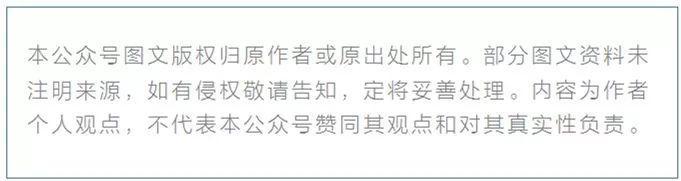 本公众号图文版权归原作者或原出处所有。部分图文资料未注明来源，如有侵权敬请告知，定将妥善处理。内容为作者个人观点，不代表本公众号赞同其观点和对其真实性负责。